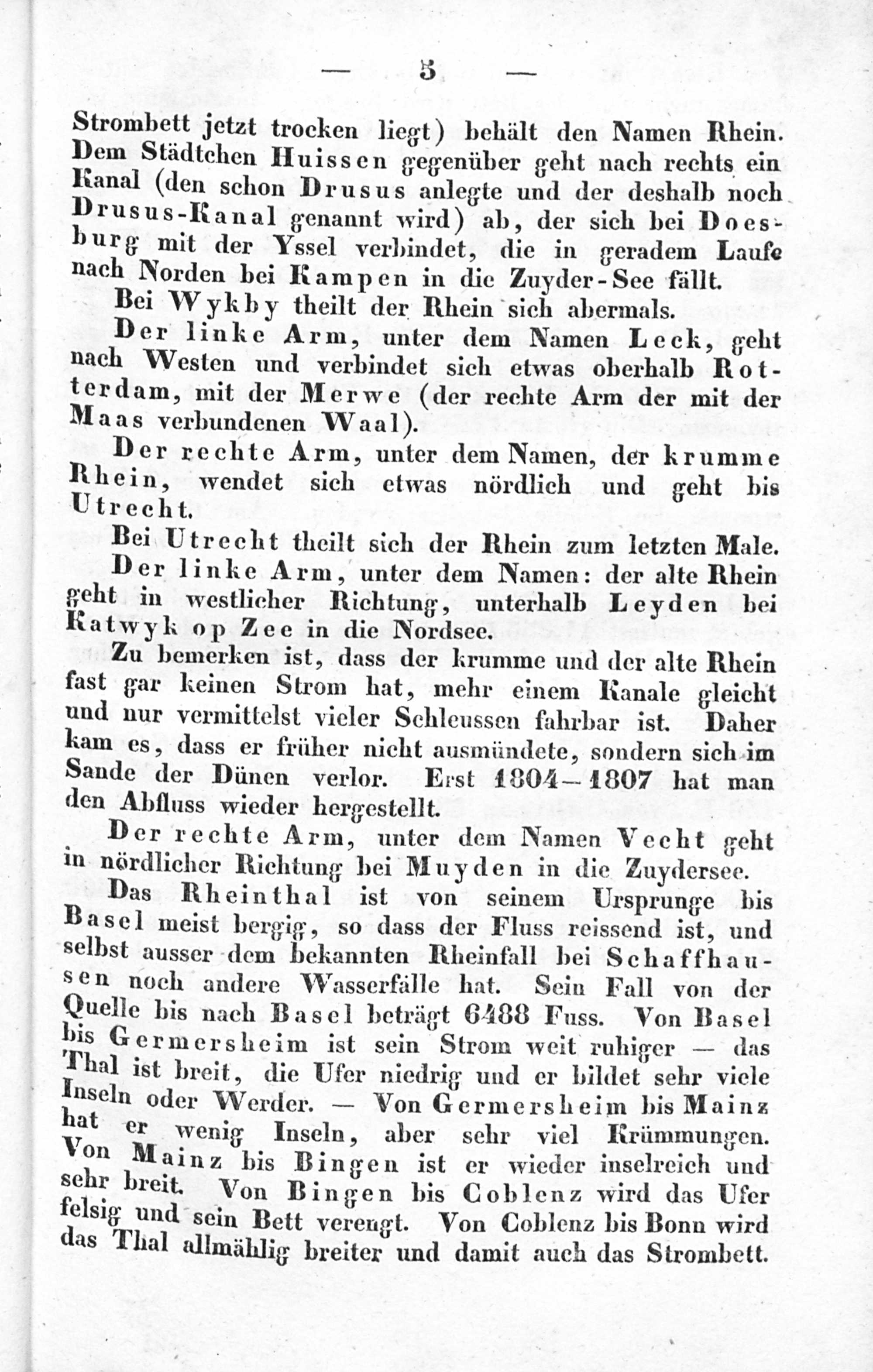 — 5 —

Strombett jetzt trocken liegt) behält den Namen Rhein. Dem Städtchen Huissen gegenüber geht nach rechts ein Kanal (den schon Drusus anlegte und der deshalb noch Drusus-Kanal genannt wird) ab, der sich bei Doesburg mit der Yssel verbindet, die in geradem Laufe nach Norden bei Kampen in die Zuyder-See fällt.

Bei Wykby theilt der Rhein sich abermals.

Der linke Arm, unter dem Namen Leck, geht nach Westen und verbindet sich etwas oberhalb Rotterdam, mit der Merwe (der rechte Arm der mit der Maas verbundenen Waal).

Der rechte Arm, unter dem Namen, der krumme Rhein, wendet sich etwas nördlich und geht bis Utrecht.

Bei Utrecht theilt sich der Rhein zum letzten Male.

Der linke Arm, unter dem Namen: der alte Rhein geht in westlicher Richtung, unterhalb Leyden bei Katwyk op Zee in die Nordsee.

Zu bemerken ist, dass der krumme und der alte Rhein fast gar keinen Strom hat, mehr einem Kanale gleicht und nur vermittelst vieler Schleussen fahrbar ist. Daher kam es, dass er früher nicht ausmündete, sondern sich im Sande der Dünen verlor. Erst 1804–1807 hat man den Abfluss wieder hergestellt.

Der rechte Arm, unter dem Namen Vecht geht in nördlicher Richtung bei Muyden in die Zuydersee.

Das Rheinthal ist von seinem Ursprunge bis Basel meist bergig, so dass der Fluss reissend ist, und selbst ausser dem bekannten Rheinfall bei Schaffhausen noch andere Wasserfälle hat. Sein Fall von der Quelle bis nach Basel beträgt 6488 Fuss. Von Basel bis Germersheim ist sein Strom weit ruhiger — das Thal ist breit, die Ufer niedrig und er bildet sehr viele Inseln oder Werder. — Von Germersheim bis Mainz hat er wenig Inseln, aber sehr viel Krümmungen. Von Mainz bis Bingen ist er wieder inselreich und sehr breit. Von Bingen bis Coblenz wird das Ufer felsig und sein Bett verengt. Von Coblenz bis Bonn wird das Thal allmählig breiter und damit auch das Strombett.